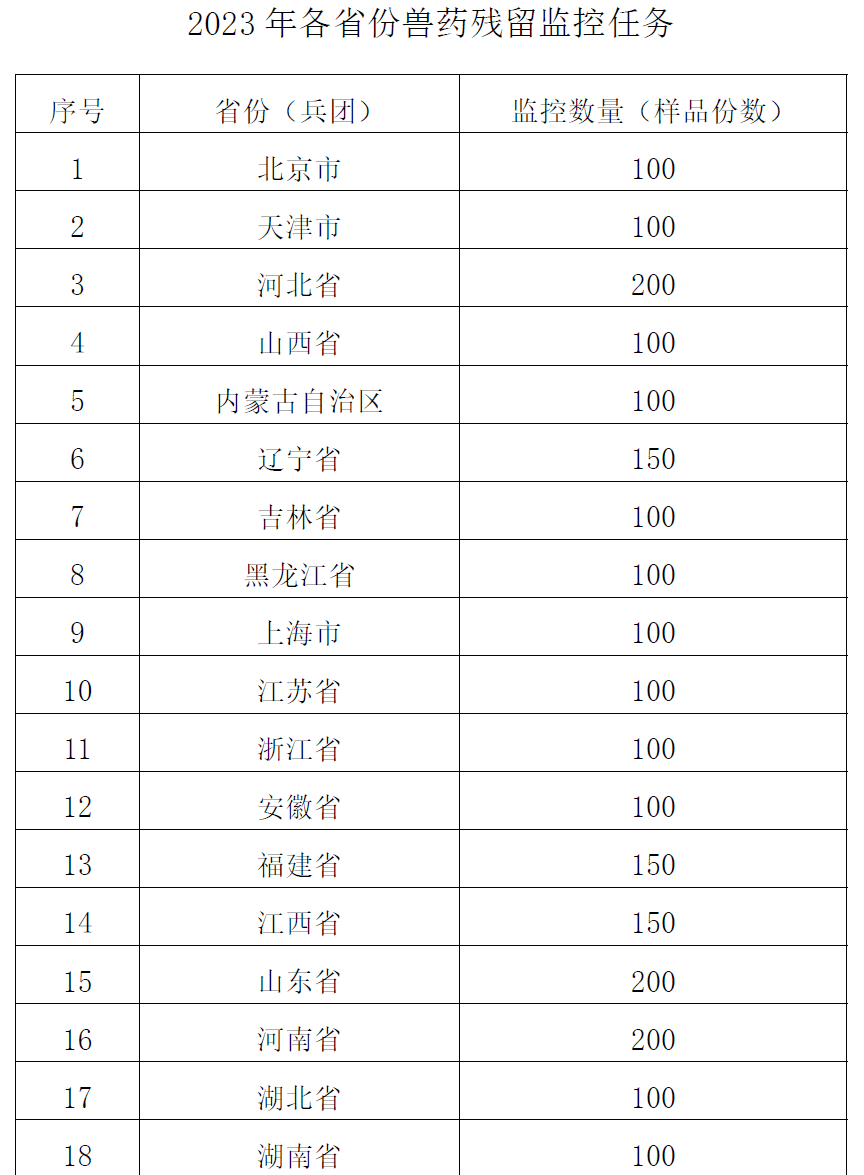 2023 年各省份兽药残留监控任务

| 序号 | 省份（兵团） | 监控数量（样品份数） |
|---|---|---|
| 1 | 北京市 | 100 |
| 2 | 天津市 | 100 |
| 3 | 河北省 | 200 |
| 4 | 山西省 | 100 |
| 5 | 内蒙古自治区 | 100 |
| 6 | 辽宁省 | 150 |
| 7 | 吉林省 | 100 |
| 8 | 黑龙江省 | 100 |
| 9 | 上海市 | 100 |
| 10 | 江苏省 | 100 |
| 11 | 浙江省 | 100 |
| 12 | 安徽省 | 100 |
| 13 | 福建省 | 150 |
| 14 | 江西省 | 150 |
| 15 | 山东省 | 200 |
| 16 | 河南省 | 200 |
| 17 | 湖北省 | 100 |
| 18 | 湖南省 | 100 |